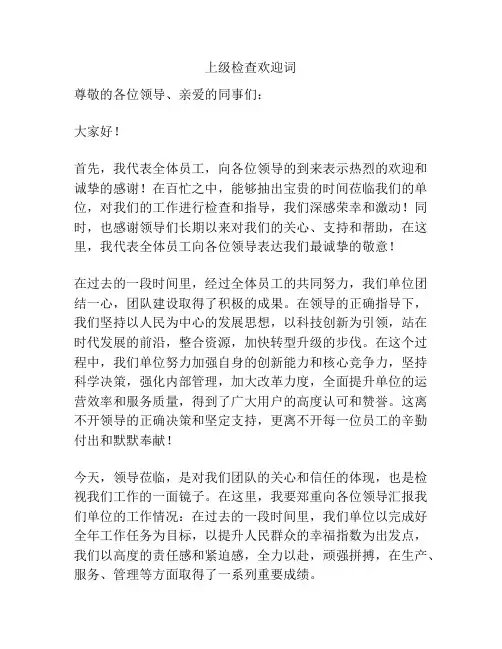 上级检查欢迎词

尊敬的各位领导、亲爱的同事们：

大家好！

首先，我代表全体员工，向各位领导的到来表示热烈的欢迎和诚挚的感谢！在百忙之中，能够抽出宝贵的时间莅临我们的单位，对我们的工作进行检查和指导，我们深感荣幸和激动！同时，也感谢领导们长期以来对我们的关心、支持和帮助，在这里，我代表全体员工向各位领导表达我们最诚挚的敬意！

在过去的一段时间里，经过全体员工的共同努力，我们单位团结一心，团队建设取得了积极的成果。在领导的正确指导下，我们坚持以人民为中心的发展思想，以科技创新为引领，站在时代发展的前沿，整合资源，加快转型升级的步伐。在这个过程中，我们单位努力加强自身的创新能力和核心竞争力，坚持科学决策，强化内部管理，加大改革力度，全面提升单位的运营效率和服务质量，得到了广大用户的高度认可和赞誉。这离不开领导的正确决策和坚定支持，更离不开每一位员工的辛勤付出和默默奉献！

今天，领导莅临，是对我们团队的关心和信任的体现，也是检视我们工作的一面镜子。在这里，我要郑重向各位领导汇报我们单位的工作情况：在过去的一段时间里，我们单位以完成好全年工作任务为目标，以提升人民群众的幸福指数为出发点，我们以高度的责任感和紧迫感，全力以赴，顽强拼搏，在生产、服务、管理等方面取得了一系列重要成绩。